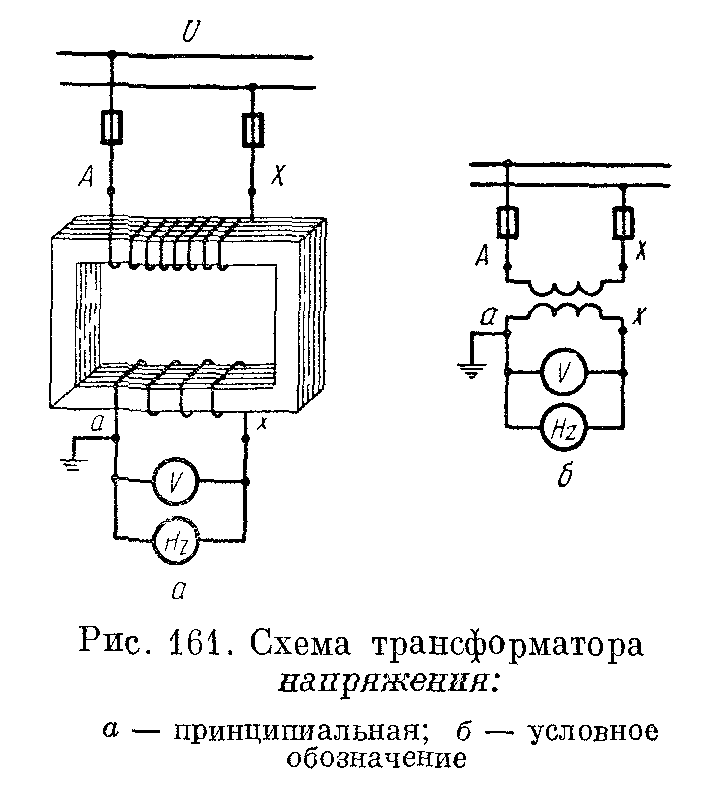 U

A X

a x

V

Hz

а

A X

a x

V

Hz

б

Рис. 161. Схема трансформатора напряжения:

а — принципиальная; б — условное обозначение